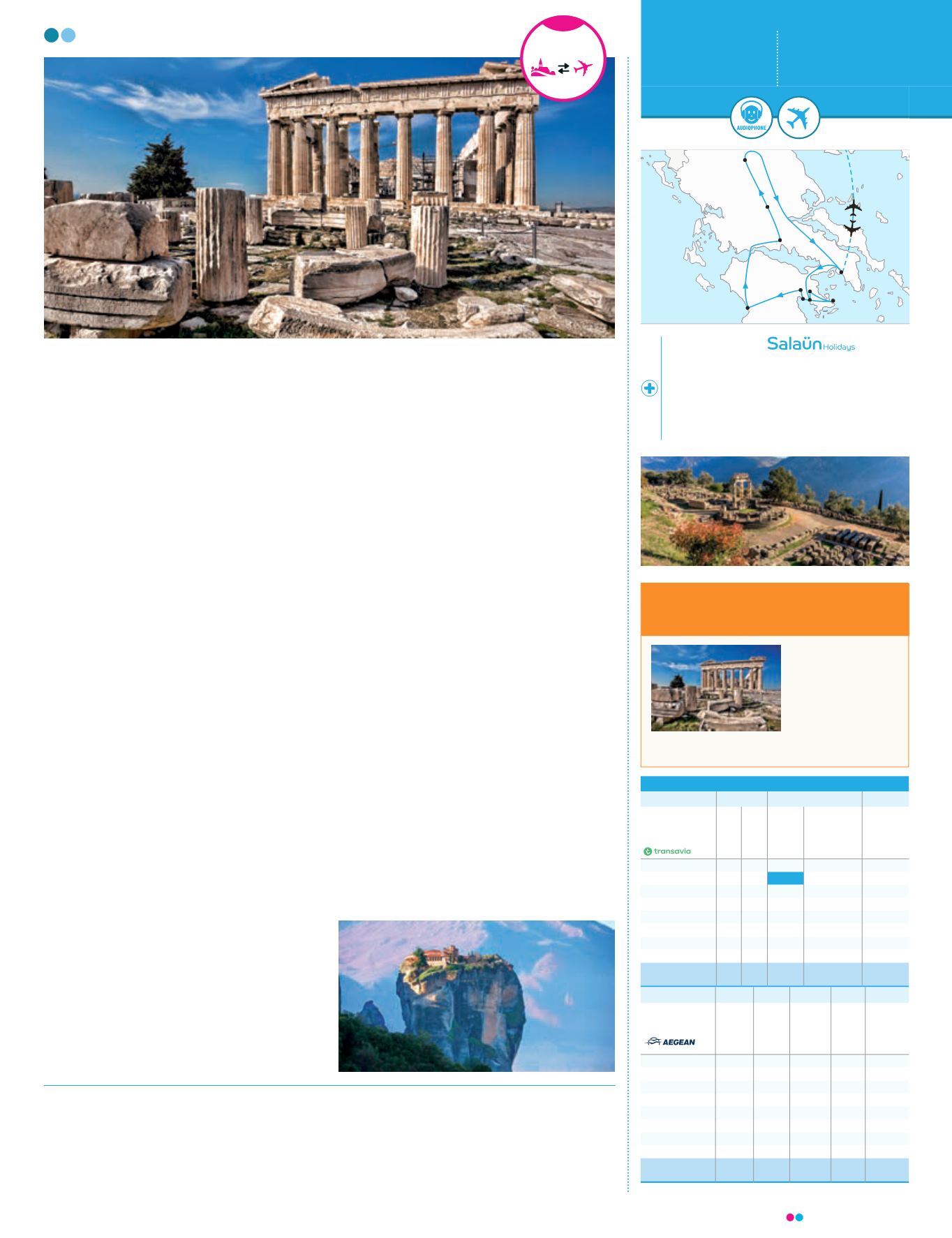 AUDIOPHONE

Salaün Holidays

transavia

AEGEAN